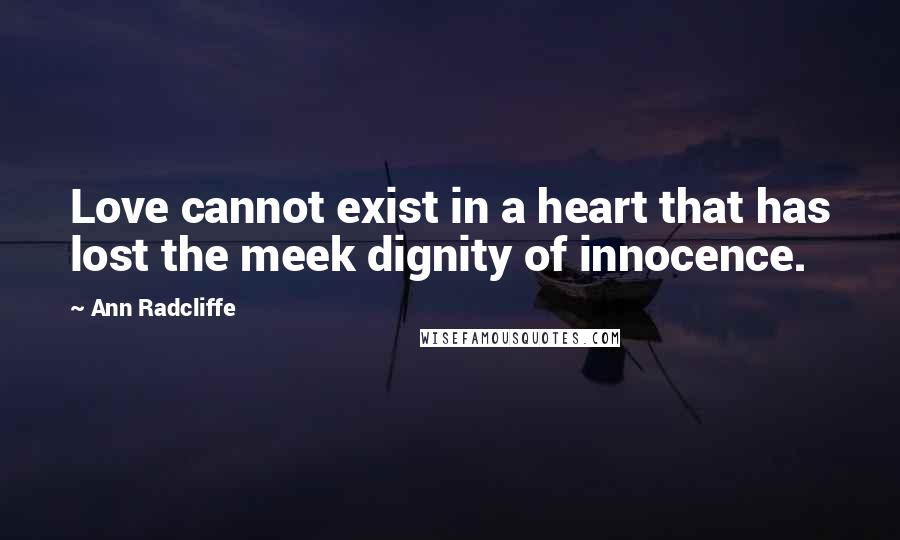 Love cannot exist in a heart that has lost the meek dignity of innocence.

~ Ann Radcliffe

WISEFAMOUSQUOTES.COM